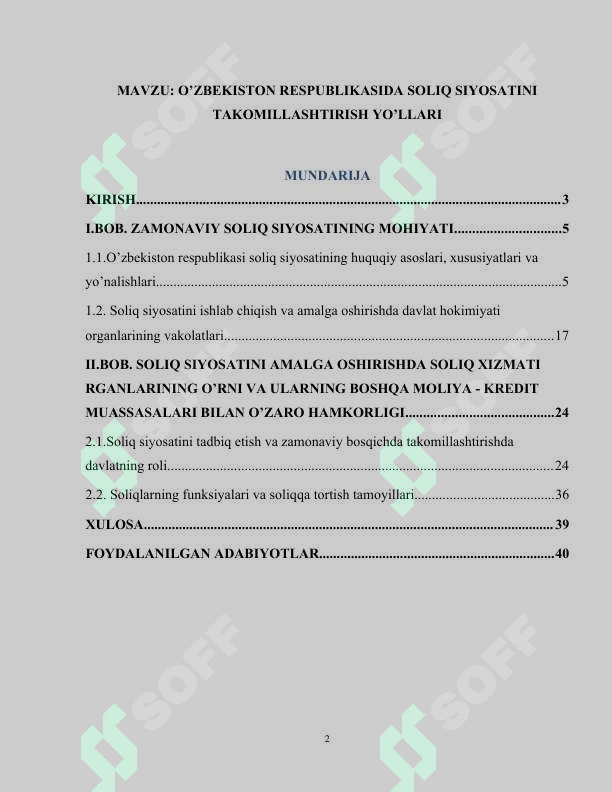 MAVZU: O'ZBEKISTON RESPUBLIKASIDA SOLIQ SIYOSATINI TAKOMILLASHTIRISH YO'LLARI

MUNDARIJA

KIRISH 3

I.BOB. ZAMONAVIY SOLIQ SIYOSATINING MOHIYATI 5

1.1.O'zbekiston respublikasi soliq siyosatining huquqiy asoslari, xususiyatlari va yo'nalishlari 5

1.2. Soliq siyosatini ishlab chiqish va amalga oshirishda davlat hokimiyati organlarining vakolatlari 17

II.BOB. SOLIQ SIYOSATINI AMALGA OSHIRISHDA SOLIQ XIZMATI RGANLARINING O'RNI VA ULARNING BOSHQA MOLIYA - KREDIT MUASSASALARI BILAN O'ZARO HAMKORLIGI 24

2.1.Soliq siyosatini tadbiq etish va zamonaviy bosqichda takomillashtirishda davlatning roli 24

2.2. Soliqlarning funksiyalari va soliqqa tortish tamoyillari 36

XULOSA 39

FOYDALANILGAN ADABIYOTLAR 40

2

SOFF